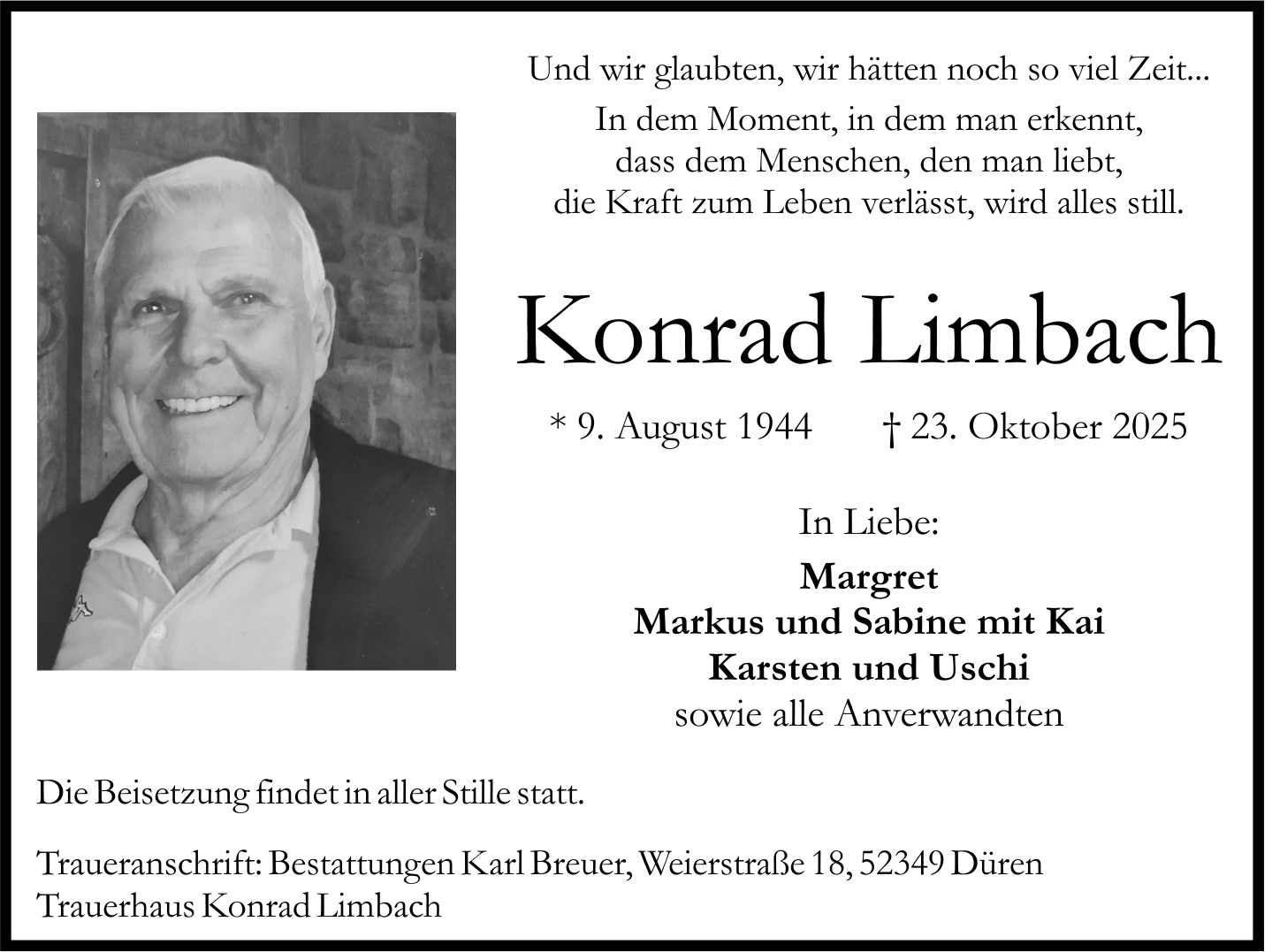 Und wir glaubten, wir hätten noch so viel Zeit...
In dem Moment, in dem man erkennt,
dass dem Menschen, den man liebt,
die Kraft zum Leben verlässt, wird alles still.

Konrad Limbach

* 9. August 1944 † 23. Oktober 2025

In Liebe:

Margret
Markus und Sabine mit Kai
Karsten und Uschi
sowie alle Anverwandten

Die Beisetzung findet in aller Stille statt.

Traueranschrift: Bestattungen Karl Breuer, Weierstraße 18, 52349 Düren
Trauerhaus Konrad Limbach